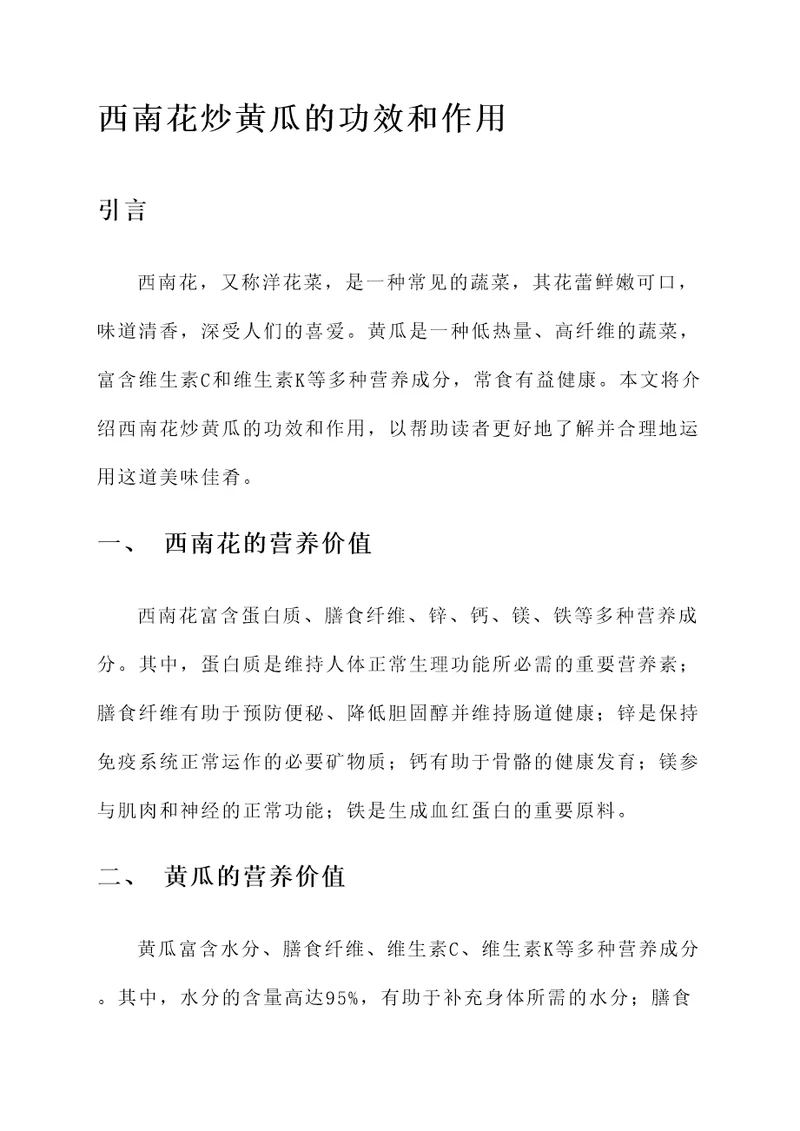 西南花炒黄瓜的功效和作用

引言

西南花，又称洋花菜，是一种常见的蔬菜，其花蕾鲜嫩可口，味道清香，深受人们的喜爱。黄瓜是一种低热量、高纤维的蔬菜，富含维生素C和维生素K等多种营养成分，常食有益健康。本文将介绍西南花炒黄瓜的功效和作用，以帮助读者更好地了解并合理地运用这道美味佳肴。

一、 西南花的营养价值

西南花富含蛋白质、膳食纤维、锌、钙、镁、铁等多种营养成分。其中，蛋白质是维持人体正常生理功能所必需的重要营养素；膳食纤维有助于预防便秘、降低胆固醇并维持肠道健康；锌是保持免疫系统正常运作的必要矿物质；钙有助于骨骼的健康发育；镁参与肌肉和神经的正常功能；铁是生成血红蛋白的重要原料。

二、 黄瓜的营养价值

黄瓜富含水分、膳食纤维、维生素C、维生素K等多种营养成分。其中，水分的含量高达95%，有助于补充身体所需的水分；膳食